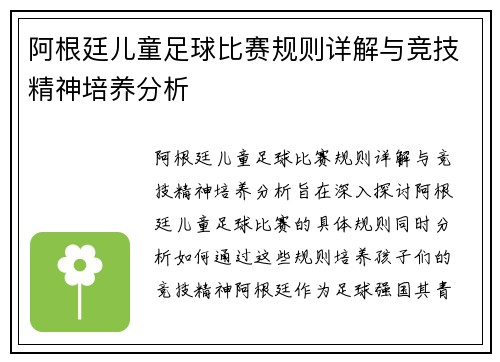 阿根廷儿童足球比赛规则详解与竞技精神培养分析

阿根廷儿童足球比赛规则详解与竞技精神培养分析旨在深入探讨阿根廷儿童足球比赛的具体规则同时分析如何通过这些规则培养孩子们的竞技精神阿根廷作为足球强国其青